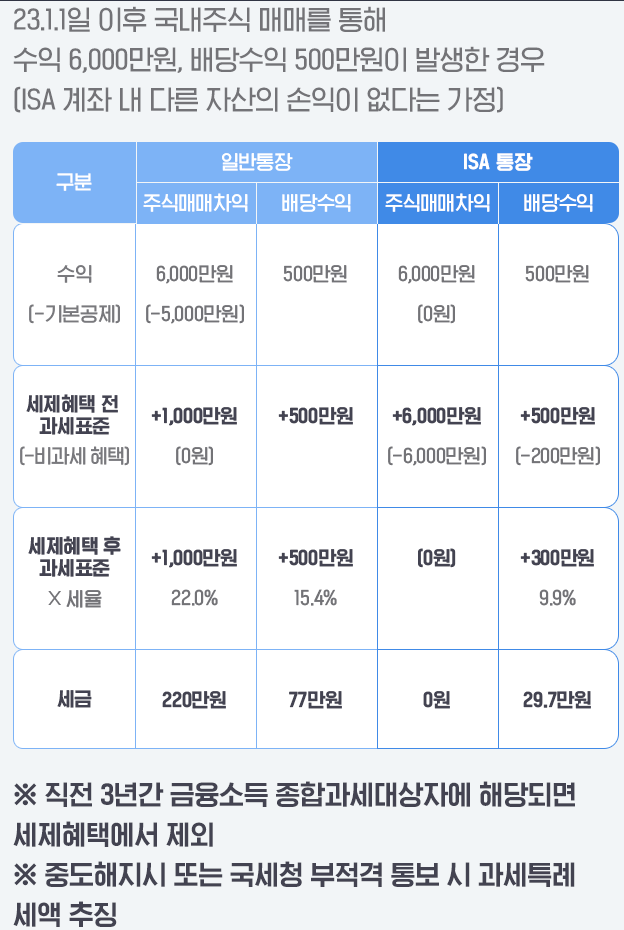 23.1.1일 이후 국내주식 매매를 통해 수익 6,000만원, 배당수익 500만원이 발생한 경우 (ISA 계좌 내 다른 자산의 손익이 없다는 가정)

| 구분 | 일반통장 | | ISA 통장 | |
|---|---|---|---|---|
| | 주식매매차익 | 배당수익 | 주식매매차익 | 배당수익 |
| 수익 (-기본공제) | 6,000만원 (-5,000만원) | 500만원 | 6,000만원 (0원) | 500만원 |
| 세제혜택 전 과세표준 (-비과세 혜택) | +1,000만원 (0원) | +500만원 | +6,000만원 (-6,000만원) | +500만원 (-200만원) |
| 세제혜택 후 과세표준 X 세율 | +1,000만원 22.0% | +500만원 15.4% | (0원) | +300만원 9.9% |
| 세금 | 220만원 | 77만원 | 0원 | 29.7만원 |

※ 직전 3년간 금융소득 종합과세대상자에 해당되면 세제혜택에서 제외

※ 중도해지시 또는 국세청 부적격 통보 시 과세특례 세액 추징